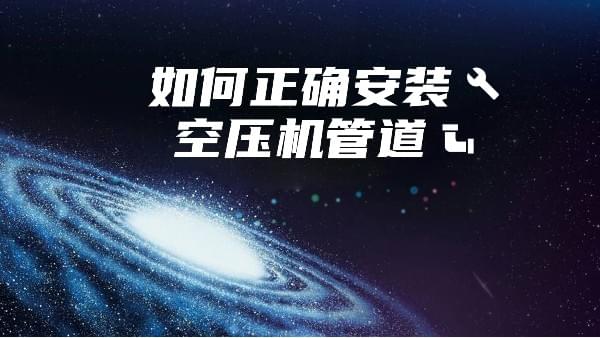 如何正确安装
空压机管道